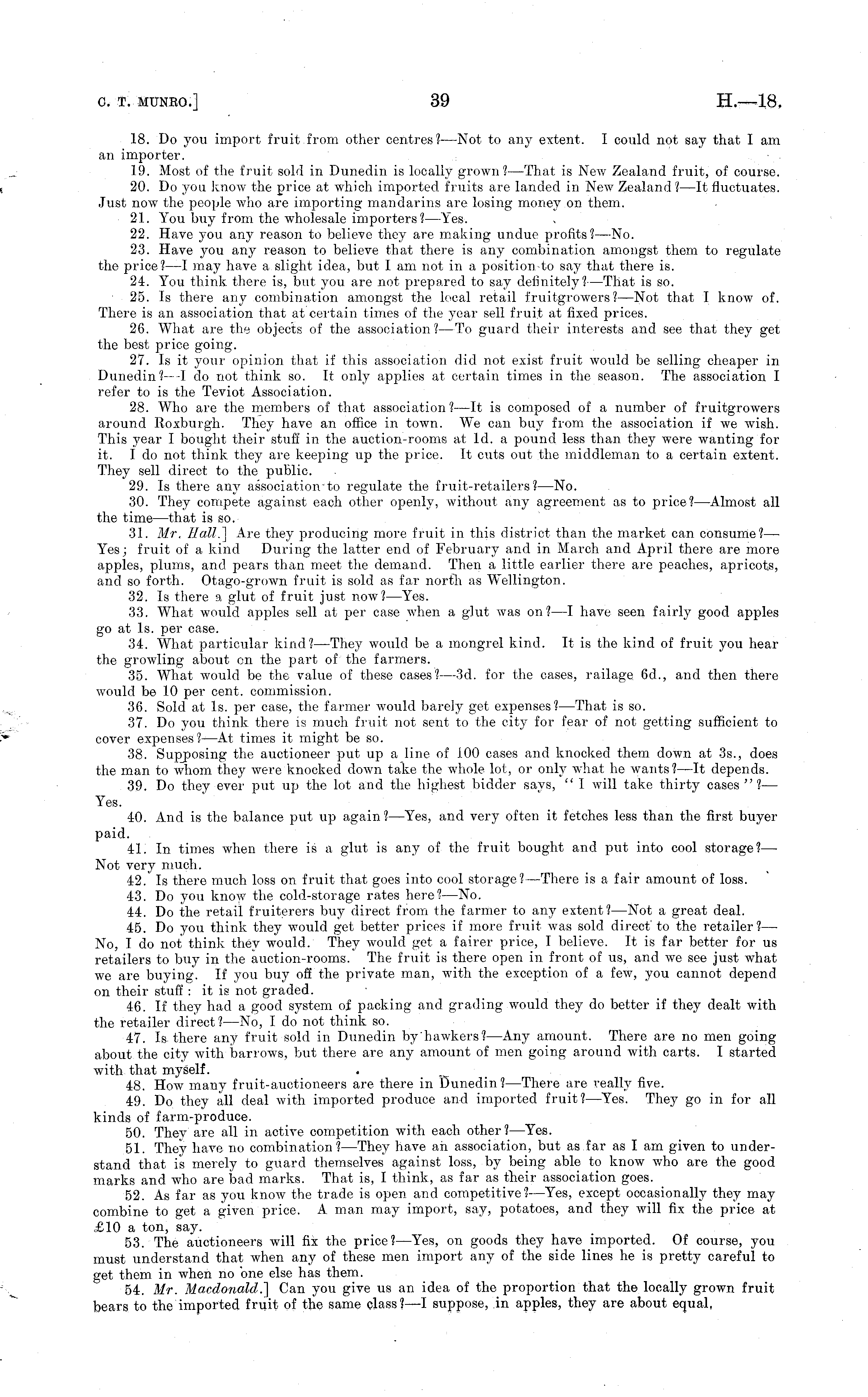 C. T. MUNRO.]

39

H.—18.

18. Do you import fruit from other centres?—Not to any extent. I could not say that I am an importer.

19. Most of the fruit sold in Dunedin is locally grown?—That is New Zealand fruit, of course.

20. Do you know the price at which imported fruits are landed in New Zealand?—It fluctuates. Just now the people who are importing mandarins are losing money on them.

21. You buy from the wholesale importers?—Yes.

22. Have you any reason to believe they are making undue profits?—No.

23. Have you any reason to believe that there is any combination amongst them to regulate the price?—I may have a slight idea, but I am not in a position to say that there is.

24. You think there is, but you are not prepared to say definitely?—That is so.

25. Is there any combination amongst the local retail fruitgrowers?—Not that I know of. There is an association that at certain times of the year sell fruit at fixed prices.

26. What are the objects of the association?—To guard their interests and see that they get the best price going.

27. Is it your opinion that if this association did not exist fruit would be selling cheaper in Dunedin?—I do not think so. It only applies at certain times in the season. The association I refer to is the Teviot Association.

28. Who are the members of that association?—It is composed of a number of fruitgrowers around Roxburgh. They have an office in town. We can buy from the association if we wish. This year I bought their stuff in the auction-rooms at 1d. a pound less than they were wanting for it. I do not think they are keeping up the price. It cuts out the middleman to a certain extent. They sell direct to the public.

29. Is there any association to regulate the fruit-retailers?—No.

30. They compete against each other openly, without any agreement as to price?—Almost all the time—that is so.

31. Mr. Hall.] Are they producing more fruit in this district than the market can consume?—Yes; fruit of a kind During the latter end of February and in March and April there are more apples, plums, and pears than meet the demand. Then a little earlier there are peaches, apricots, and so forth. Otago-grown fruit is sold as far north as Wellington.

32. Is there a glut of fruit just now?—Yes.

33. What would apples sell at per case when a glut was on?—I have seen fairly good apples go at 1s. per case.

34. What particular kind?—They would be a mongrel kind. It is the kind of fruit you hear the growling about on the part of the farmers.

35. What would be the value of these cases?—3d. for the cases, railage 6d., and then there would be 10 per cent. commission.

36. Sold at 1s. per case, the farmer would barely get expenses?—That is so.

37. Do you think there is much fruit not sent to the city for fear of not getting sufficient to cover expenses?—At times it might be so.

38. Supposing the auctioneer put up a line of 100 cases and knocked them down at 3s., does the man to whom they were knocked down take the whole lot, or only what he wants?—It depends.

39. Do they ever put up the lot and the highest bidder says, "I will take thirty cases"?—Yes.

40. And is the balance put up again?—Yes, and very often it fetches less than the first buyer paid.

41. In times when there is a glut is any of the fruit bought and put into cool storage?—Not very much.

42. Is there much loss on fruit that goes into cool storage?—There is a fair amount of loss.

43. Do you know the cold-storage rates here?—No.

44. Do the retail fruiterers buy direct from the farmer to any extent?—Not a great deal.

45. Do you think they would get better prices if more fruit was sold direct to the retailer?—No, I do not think they would. They would get a fairer price, I believe. It is far better for us retailers to buy in the auction-rooms. The fruit is there open in front of us, and we see just what we are buying. If you buy off the private man, with the exception of a few, you cannot depend on their stuff: it is not graded.

46. If they had a good system of packing and grading would they do better if they dealt with the retailer direct?—No, I do not think so.

47. Is there any fruit sold in Dunedin by hawkers?—Any amount. There are no men going about the city with barrows, but there are any amount of men going around with carts. I started with that myself.

48. How many fruit-auctioneers are there in Dunedin?—There are really five.

49. Do they all deal with imported produce and imported fruit?—Yes. They go in for all kinds of farm-produce.

50. They are all in active competition with each other?—Yes.

51. They have no combination?—They have an association, but as far as I am given to understand that is merely to guard themselves against loss, by being able to know who are the good marks and who are bad marks. That is, I think, as far as their association goes.

52. As far as you know the trade is open and competitive?—Yes, except occasionally they may combine to get a given price. A man may import, say, potatoes, and they will fix the price at £10 a ton, say.

53. The auctioneers will fix the price?—Yes, on goods they have imported. Of course, you must understand that when any of these men import any of the side lines he is pretty careful to get them in when no one else has them.

54. Mr. Macdonald.] Can you give us an idea of the proportion that the locally grown fruit bears to the imported fruit of the same class?—I suppose, in apples, they are about equal,